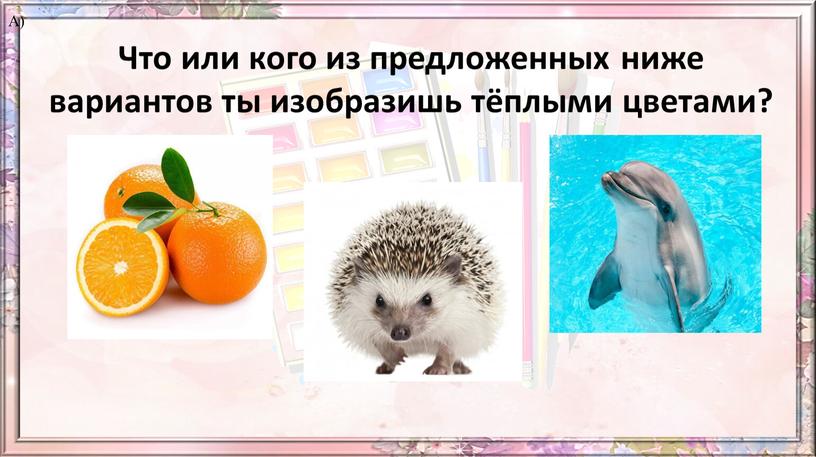 A)

Что или кого из предложенных ниже вариантов ты изобразишь тёплыми цветами?